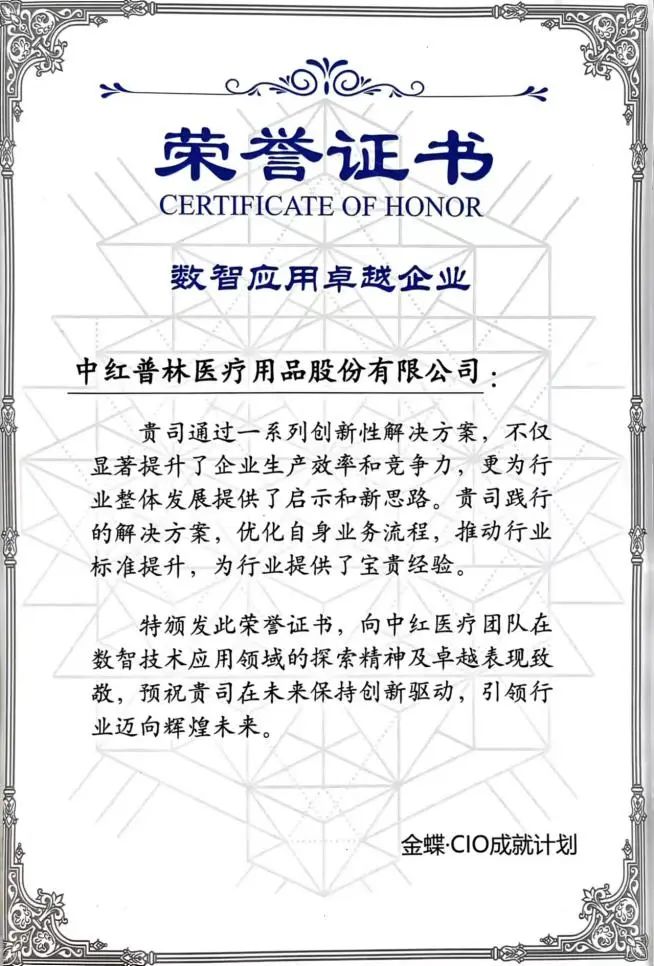 荣誉证书
CERTIFICATE OF HONOR

数智应用卓越企业

中红普林医疗用品股份有限公司：

贵司通过一系列创新性解决方案，不仅显著提升了企业生产效率和竞争力，更为行业整体发展提供了启示和新思路。贵司践行的解决方案，优化自身业务流程，推动行业标准提升，为行业提供了宝贵经验。

特颁发此荣誉证书，向中红医疗团队在数智技术应用领域的探索精神及卓越表现致敬，预祝贵司在未来保持创新驱动，引领行业迈向辉煌未来。

金蝶·CIO成就计划